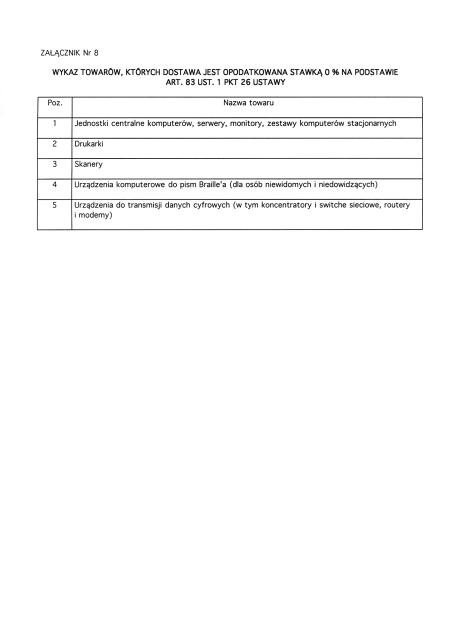 ZAŁĄCZNIK Nr 8

WYKAZ TOWARÓW, KTÓRYCH DOSTAWA JEST OPODATKOWANA STAWKĄ 0 % NA PODSTAWIE ART. 83 UST. 1 PKT 26 USTAWY

| Poz. | Nazwa towaru |
|---|---|
| 1 | Jednostki centralne komputerów, serwery, monitory, zestawy komputerów stacjonarnych |
| 2 | Drukarki |
| 3 | Skanery |
| 4 | Urządzenia komputerowe do pism Braille'a (dla osób niewidomych i niedowidzących) |
| 5 | Urządzenia do transmisji danych cyfrowych (w tym koncentratory i switche sieciowe, routery i modemy) |